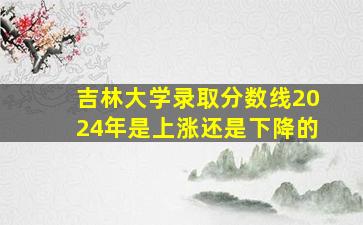 吉林大学录取分数线2024年是上涨还是下降的